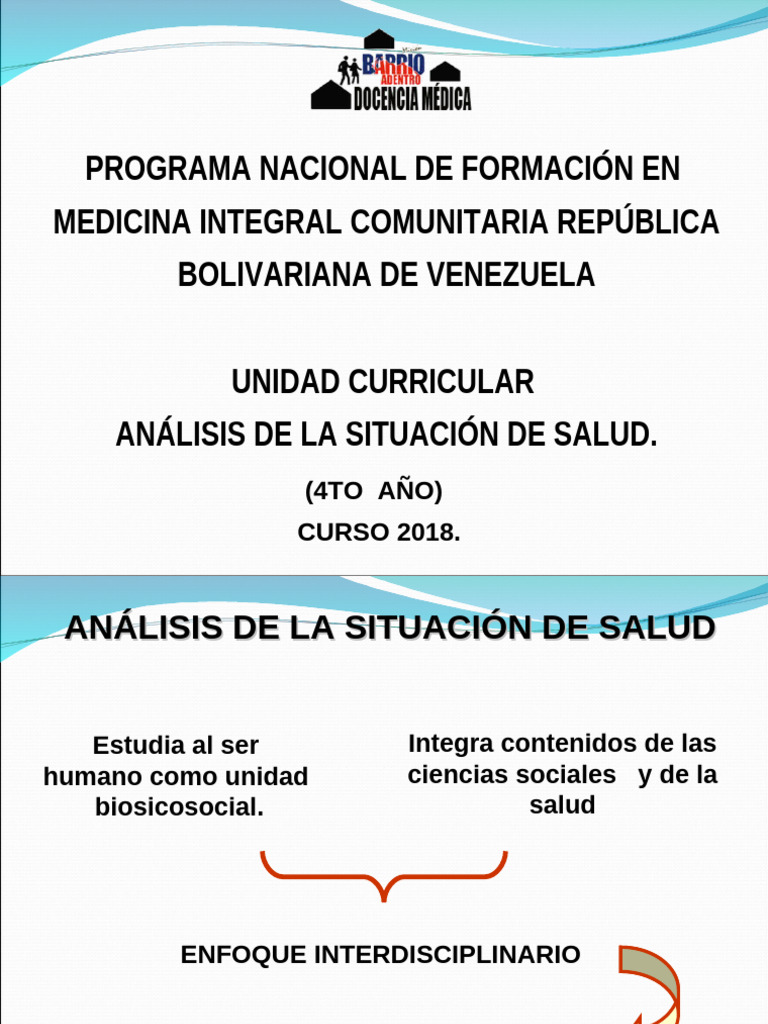 BARRIO ADENTRO
DOCENCIA MÉDICA

PROGRAMA NACIONAL DE FORMACIÓN EN MEDICINA INTEGRAL COMUNITARIA REPÚBLICA BOLIVARIANA DE VENEZUELA

UNIDAD CURRICULAR
ANÁLISIS DE LA SITUACIÓN DE SALUD.
(4TO AÑO)
CURSO 2018.

ANÁLISIS DE LA SITUACIÓN DE SALUD

Estudia al ser humano como unidad biosicosocial.

Integra contenidos de las ciencias sociales y de la salud

ENFOQUE INTERDISCIPLINARIO